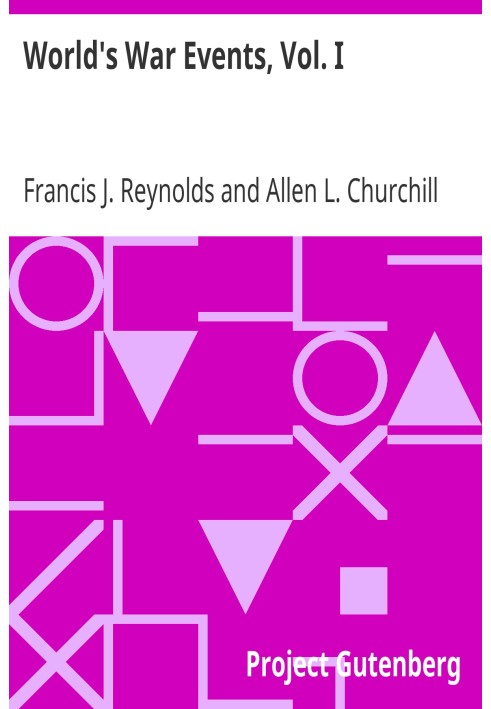 World's War Events, Vol. I

Francis J. Reynolds and Allen L. Churchill

Project Gutenberg